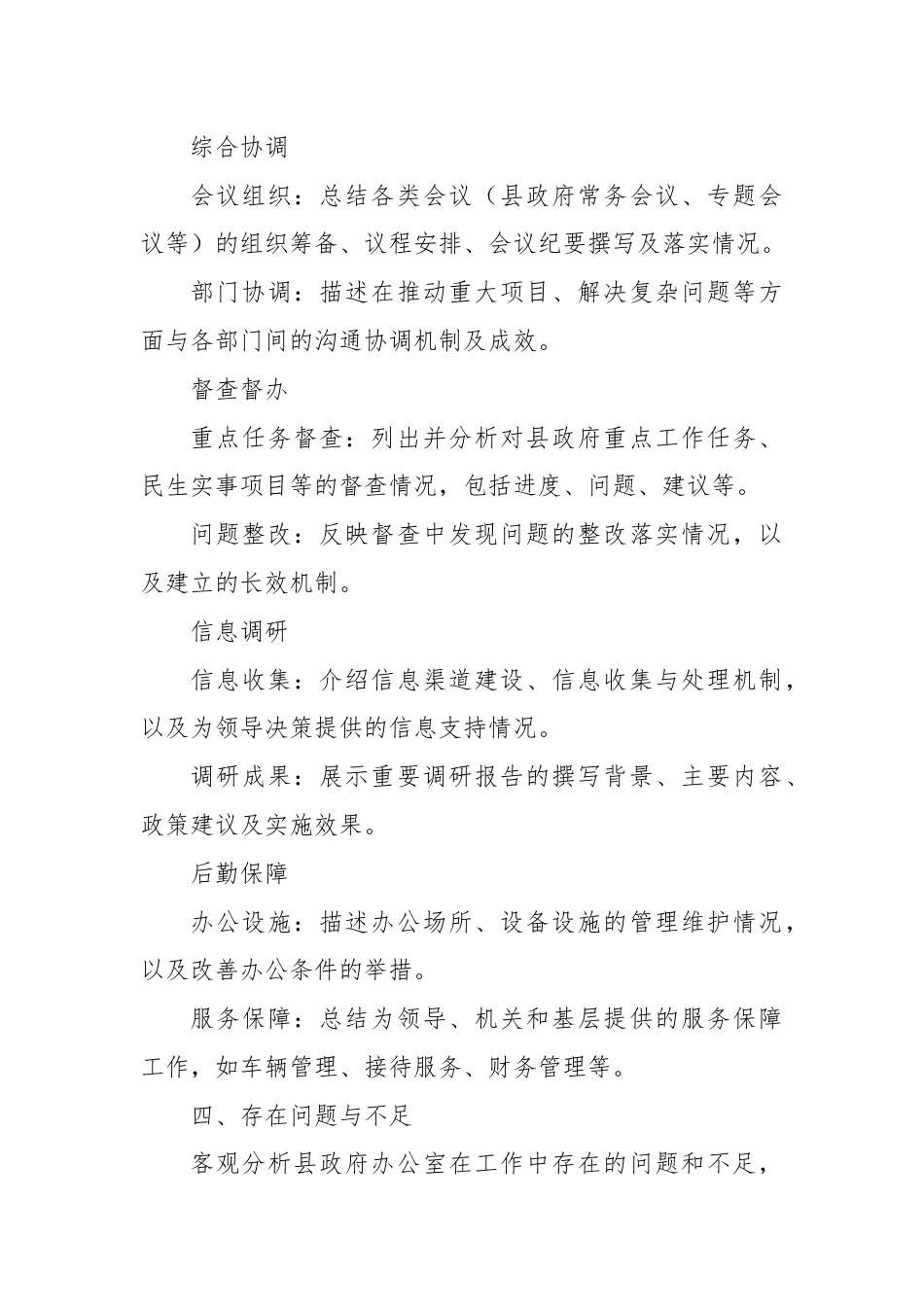 综合协调

会议组织：总结各类会议（县政府常务会议、专题会议等）的组织筹备、议程安排、会议纪要撰写及落实情况。

部门协调：描述在推动重大项目、解决复杂问题等方面与各部门间的沟通协调机制及成效。

督查督办

重点任务督查：列出并分析对县政府重点工作任务、民生实事项目等的督查情况，包括进度、问题、建议等。

问题整改：反映督查中发现问题的整改落实情况，以及建立的长效机制。

信息调研

信息收集：介绍信息渠道建设、信息收集与处理机制，以及为领导决策提供的信息支持情况。

调研成果：展示重要调研报告的撰写背景、主要内容、政策建议及实施效果。

后勤保障

办公设施：描述办公场所、设备设施的管理维护情况，以及改善办公条件的举措。

服务保障：总结为领导、机关和基层提供的服务保障工作，如车辆管理、接待服务、财务管理等。

四、存在问题与不足

客观分析县政府办公室在工作中存在的问题和不足，